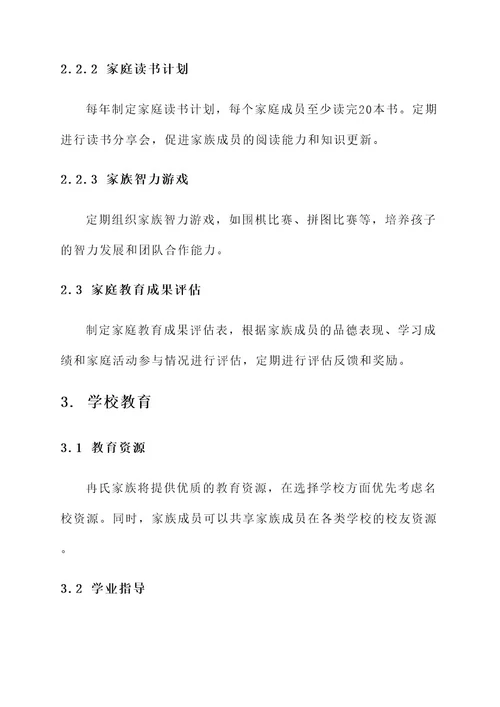 2.2.2 家庭读书计划

每年制定家庭读书计划，每个家庭成员至少读完20本书。定期进行读书分享会，促进家族成员的阅读能力和知识更新。

2.2.3 家族智力游戏

定期组织家族智力游戏，如围棋比赛、拼图比赛等，培养孩子的智力发展和团队合作能力。

2.3 家庭教育成果评估

制定家庭教育成果评估表，根据家族成员的品德表现、学习成绩和家庭活动参与情况进行评估，定期进行评估反馈和奖励。

3. 学校教育

3.1 教育资源

冉氏家族将提供优质的教育资源，在选择学校方面优先考虑名校资源。同时，家族成员可以共享家族成员在各类学校的校友资源。

3.2 学业指导